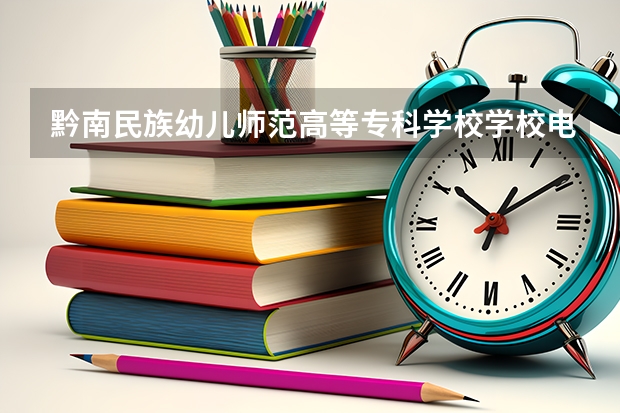 黔南民族幼儿师范高等专科学校学校电